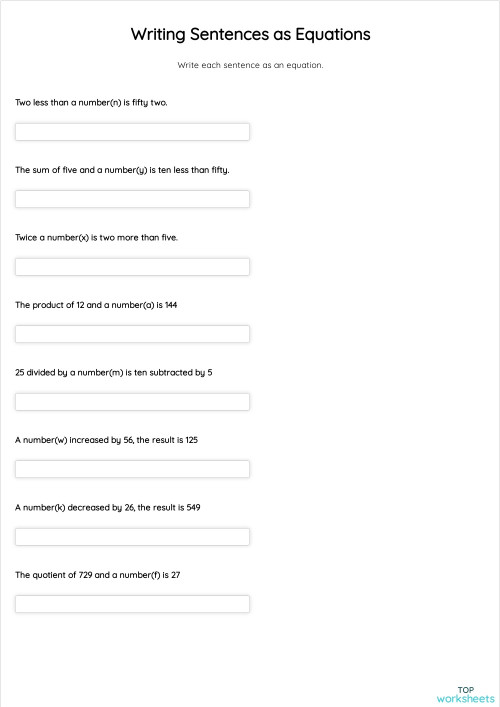 Writing Sentences as Equations

Write each sentence as an equation.

Two less than a number(n) is fifty two.

The sum of five and a number(y) is ten less than fifty.

Twice a number(x) is two more than five.

The product of 12 and a number(a) is 144

25 divided by a number(m) is ten subtracted by 5

A number(w) increased by 56, the result is 125

A number(k) decreased by 26, the result is 549

The quotient of 729 and a number(f) is 27

TOP
worksheets